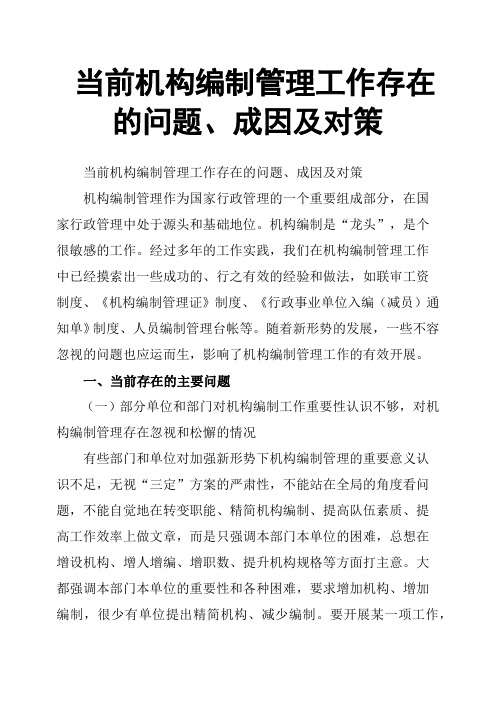 当前机构编制管理工作存在的问题、成因及对策

当前机构编制管理工作存在的问题、成因及对策

机构编制管理作为国家行政管理的一个重要组成部分，在国家行政管理中处于源头和基础地位。机构编制是“龙头”，是个很敏感的工作。经过多年的工作实践，我们在机构编制管理工作中已经摸索出一些成功的、行之有效的经验和做法，如联审工资制度、《机构编制管理证》制度、《行政事业单位入编（减员）通知单》制度、人员编制管理台帐等。随着新形势的发展，一些不容忽视的问题也应运而生，影响了机构编制管理工作的有效开展。

一、当前存在的主要问题

（一）部分单位和部门对机构编制工作重要性认识不够，对机构编制管理存在忽视和松懈的情况

有些部门和单位对加强新形势下机构编制管理的重要意义认识不足，无视“三定”方案的严肃性，不能站在全局的角度看问题，不能自觉地在转变职能、精简机构编制、提高队伍素质、提高工作效率上做文章，而是只强调本部门本单位的困难，总想在增设机构、增人增编、增职数、提升机构规格等方面打主意。大都强调本部门本单位的重要性和各种困难，要求增加机构、增加编制，很少有单位提出精简机构、减少编制。要开展某一项工作，